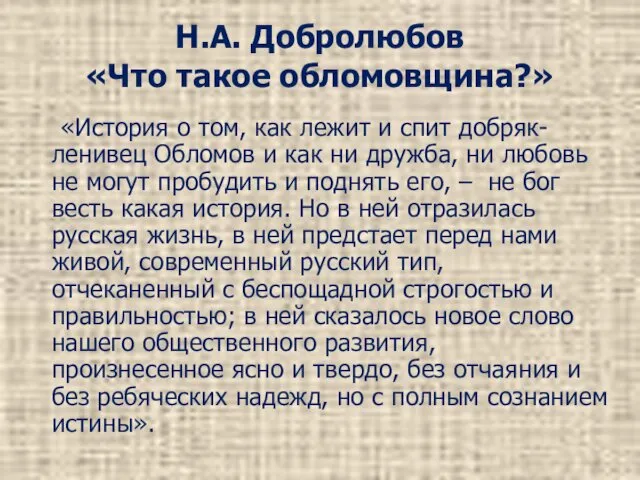 Н.А. Добролюбов
«Что такое обломовщина?»

«История о том, как лежит и спит добряк-ленивец Обломов и как ни дружба, ни любовь не могут пробудить и поднять его, – не бог весть какая история. Но в ней отразилась русская жизнь, в ней предстает перед нами живой, современный русский тип, отчеканенный с беспощадной строгостью и правильностью; в ней сказалось новое слово нашего общественного развития, произнесенное ясно и твердо, без отчаяния и без ребяческих надежд, но с полным сознанием истины».